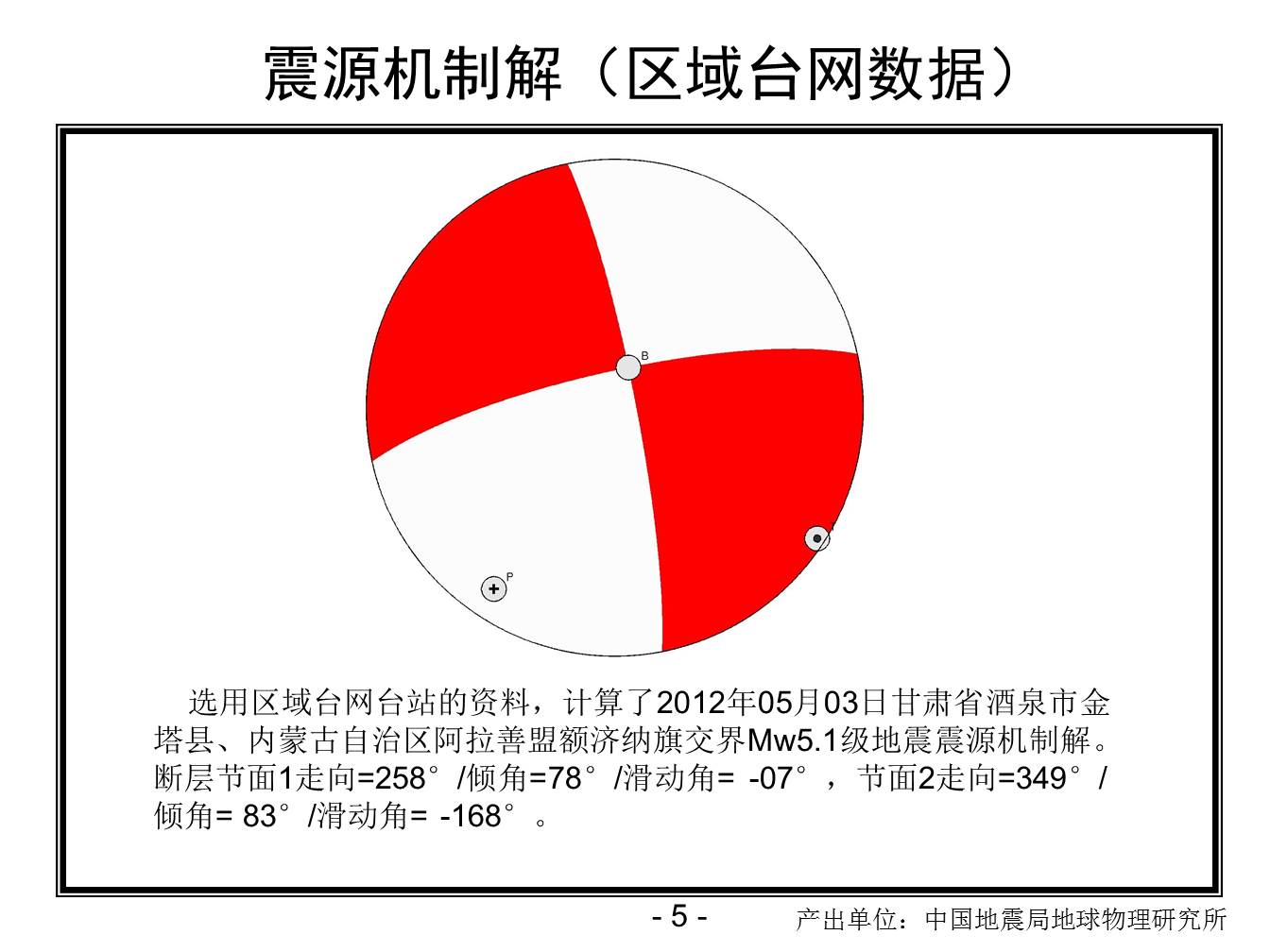 震源机制解（区域台网数据）

B

P

选用区域台网台站的资料，计算了2012年05月03日甘肃省酒泉市金塔县、内蒙古自治区阿拉善盟额济纳旗交界Mw5.1级地震震源机制解。断层节面1走向=258°/倾角=78°/滑动角= -07°，节面2走向=349°/倾角= 83°/滑动角= -168°。

- 5 -

产出单位：中国地震局地球物理研究所